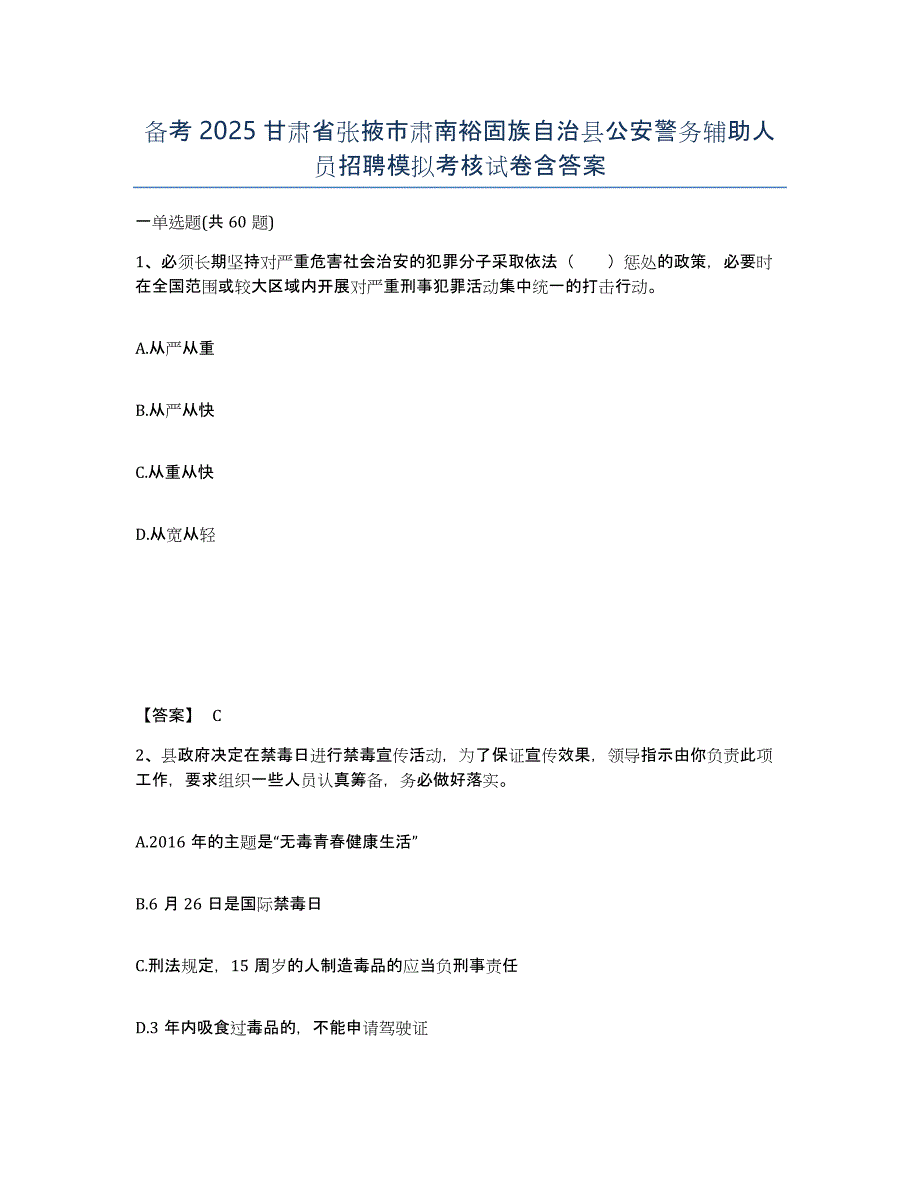 备考2025甘肃省张掖市肃南裕固族自治县公安警务辅助人员招聘模拟考核试卷含答案

一单选题(共60题)

1、必须长期坚持对严重危害社会治安的犯罪分子采取依法（　　）惩处的政策，必要时在全国范围或较大区域内开展对严重刑事犯罪活动集中统一的打击行动。

A.从严从重

B.从严从快

C.从重从快

D.从宽从轻

【答案】 C

2、县政府决定在禁毒日进行禁毒宣传活动，为了保证宣传效果，领导指示由你负责此项工作，要求组织一些人员认真筹备，务必做好落实。

A.2016年的主题是“无毒青春健康生活”

B.6月26日是国际禁毒日

C.刑法规定，15周岁的人制造毒品的应当负刑事责任

D.3年内吸食过毒品的，不能申请驾驶证